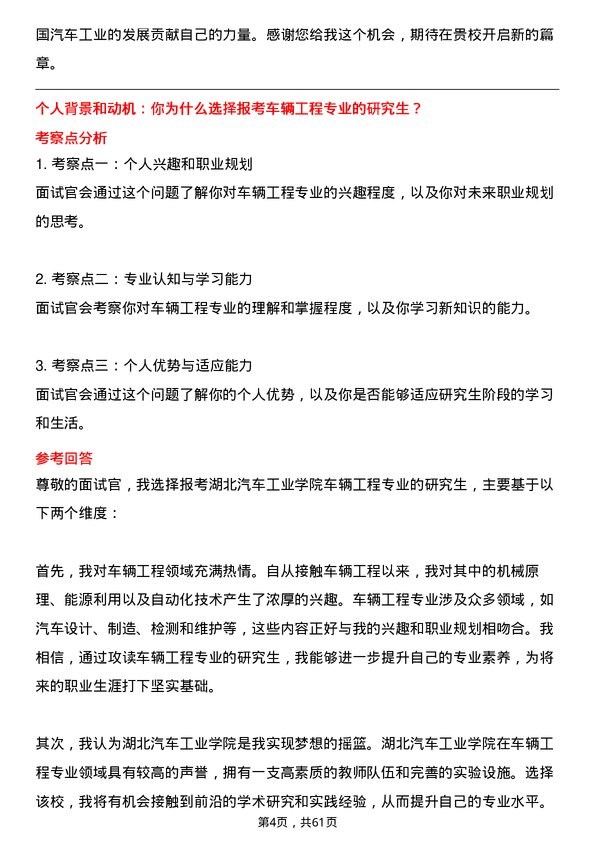 国汽车工业的发展贡献自己的力量。感谢您给我这个机会，期待在贵校开启新的篇章。

个人背景和动机：你为什么选择报考车辆工程专业的研究生？

考察点分析

1. 考察点一：个人兴趣和职业规划

面试官会通过这个问题了解你对车辆工程专业的兴趣程度，以及你对未来职业规划的思考。

2. 考察点二：专业认知与学习能力

面试官会考察你对车辆工程专业的理解和掌握程度，以及你学习新知识的能力。

3. 考察点三：个人优势与适应能力

面试官会通过这个问题了解你的个人优势，以及你是否能够适应研究生阶段的学习和生活。

参考回答

尊敬的面试官，我选择报考湖北汽车工业学院车辆工程专业的研究生，主要基于以下两个维度：

首先，我对车辆工程领域充满热情。自从接触车辆工程以来，我对其中的机械原理、能源利用以及自动化技术产生了浓厚的兴趣。车辆工程专业涉及众多领域，如汽车设计、制造、检测和维护等，这些内容正好与我的兴趣和职业规划相吻合。我相信，通过攻读车辆工程专业的研究生，我能够进一步提升自己的专业素养，为将来的职业生涯打下坚实基础。

其次，我认为湖北汽车工业学院是我实现梦想的摇篮。湖北汽车工业学院在车辆工程专业领域具有较高的声誉，拥有一支高素质的教师队伍和完善的实验设施。选择该校，我将有机会接触到前沿的学术研究和实践经验，从而提升自己的专业水平。

第4页，共61页